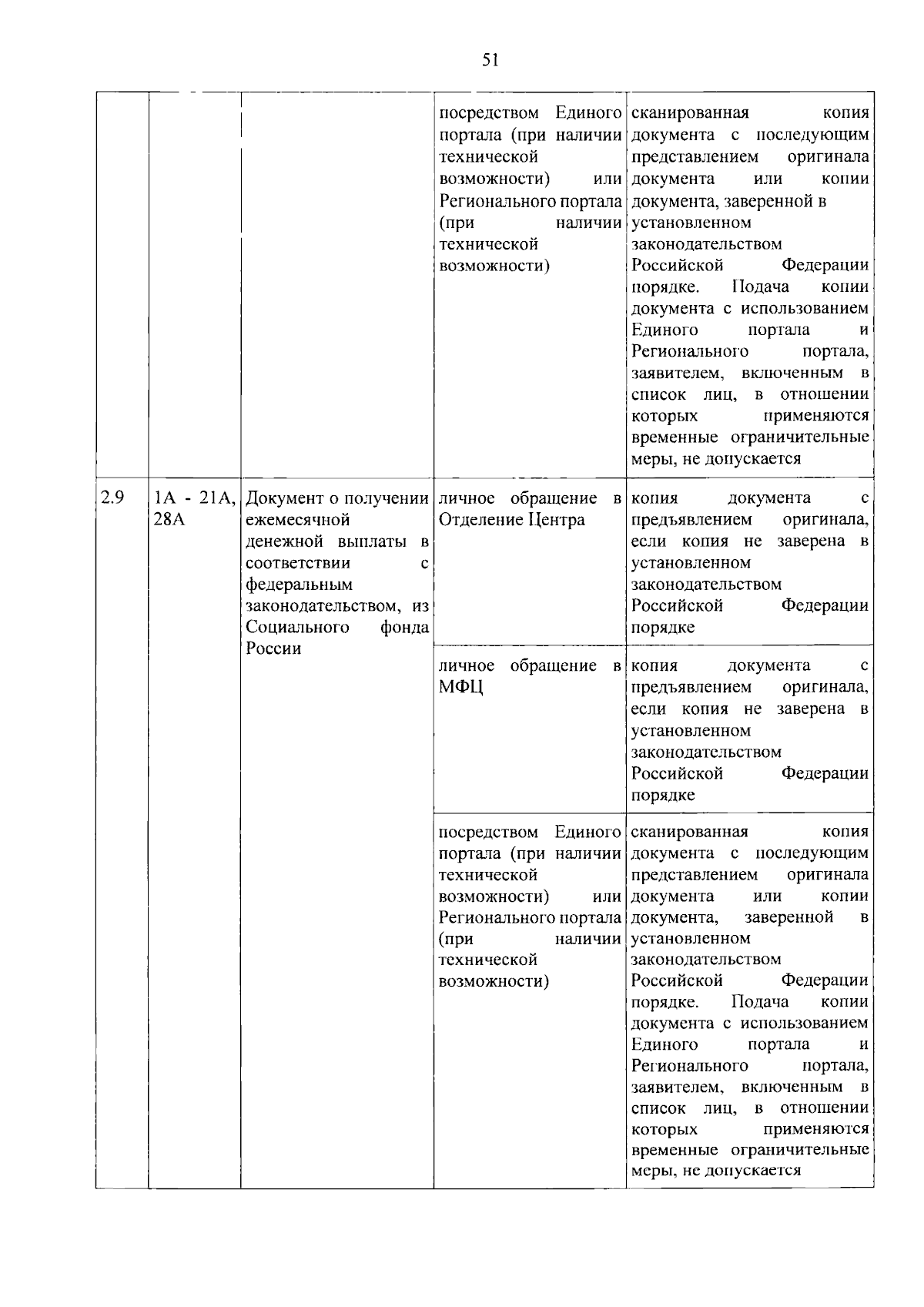 51

|  |  |  | посредством Единого портала (при наличии технической возможности) или Регионального портала (при наличии технической возможности) | сканированная копия документа с последующим представлением оригинала документа или копии документа, заверенной в установленном законодательством Российской Федерации порядке. Подача копии документа с использованием Единого портала и Регионального портала, заявителем, включенным в список лиц, в отношении которых применяются временные ограничительные меры, не допускается |
|---|---|---|---|---|
| 2.9 | 1А - 21А, 28А | Документ о получении ежемесячной денежной выплаты в соответствии с федеральным законодательством, из Социального фонда России | личное обращение в Отделение Центра | копия документа с предъявлением оригинала, если копия не заверена в установленном законодательством Российской Федерации порядке |
|  |  |  | личное обращение в МФЦ | копия документа с предъявлением оригинала, если копия не заверена в установленном законодательством Российской Федерации порядке |
|  |  |  | посредством Единого портала (при наличии технической возможности) или Регионального портала (при наличии технической возможности) | сканированная копия документа с последующим представлением оригинала документа или копии документа, заверенной в установленном законодательством Российской Федерации порядке. Подача копии документа с использованием Единого портала и Регионального портала, заявителем, включенным в список лиц, в отношении которых применяются временные ограничительные меры, не допускается |